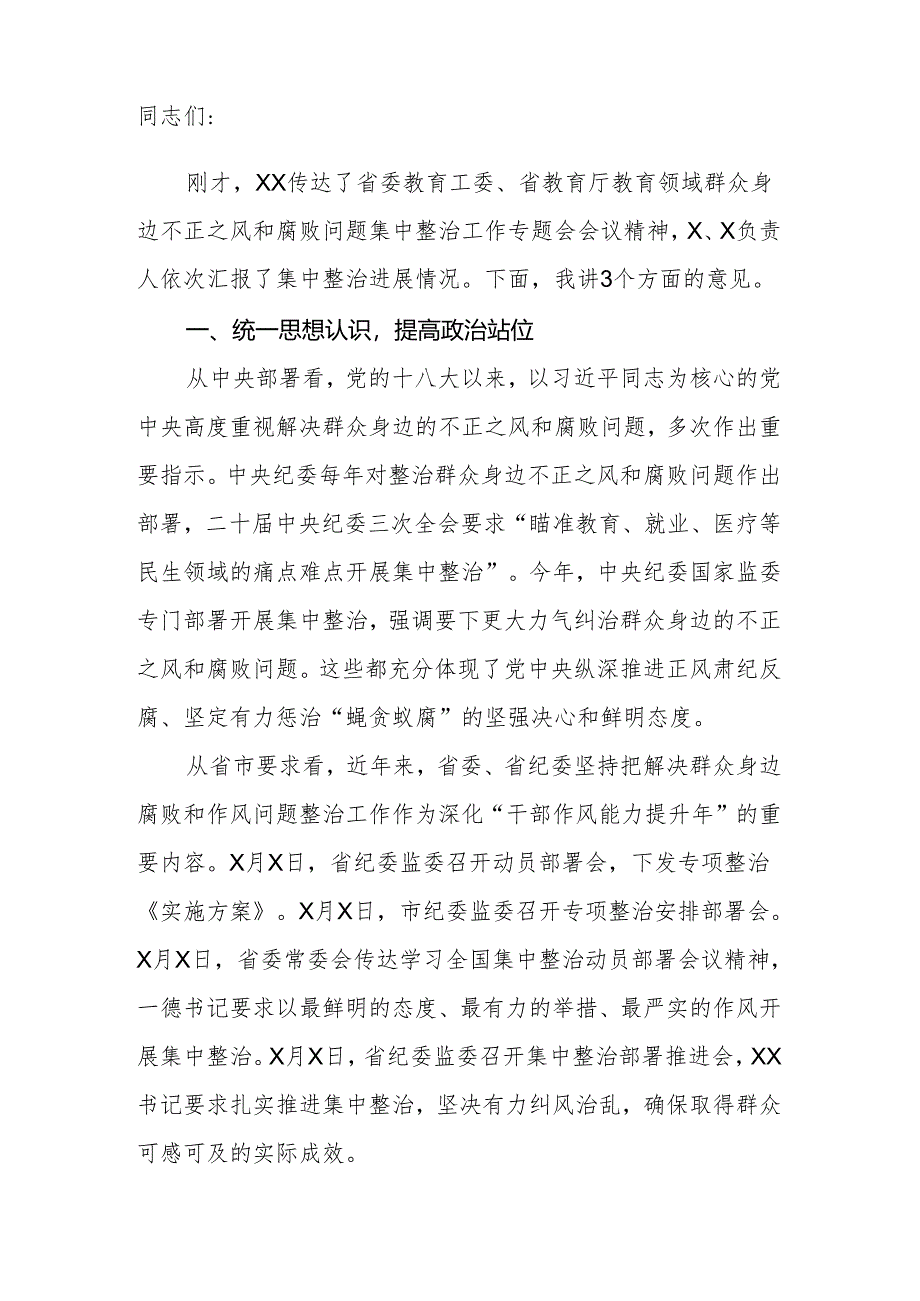 同志们：

刚才，XX传达了省委教育工委、省教育厅教育领域群众身边不正之风和腐败问题集中整治工作专题会会议精神，X、X负责人依次汇报了集中整治进展情况。下面，我讲3个方面的意见。

一、统一思想认识，提高政治站位

从中央部署看，党的十八大以来，以习近平同志为核心的党中央高度重视解决群众身边的不正之风和腐败问题，多次作出重要指示。中央纪委每年对整治群众身边不正之风和腐败问题作出部署，二十届中央纪委三次全会要求“瞄准教育、就业、医疗等民生领域的痛点难点开展集中整治”。今年，中央纪委国家监委专门部署开展集中整治，强调要下更大力气纠治群众身边的不正之风和腐败问题。这些都充分体现了党中央纵深推进正风肃纪反腐、坚定有力惩治“蝇贪蚁腐”的坚强决心和鲜明态度。

从省市要求看，近年来，省委、省纪委坚持把解决群众身边腐败和作风问题整治工作作为深化“干部作风能力提升年”的重要内容。X月X日，省纪委监委召开动员部署会，下发专项整治《实施方案》。X月X日，市纪委监委召开专项整治安排部署会。X月X日，省委常委会传达学习全国集中整治动员部署会议精神，一德书记要求以最鲜明的态度、最有力的举措、最严实的作风开展集中整治。X月X日，省纪委监委召开集中整治部署推进会，XX书记要求扎实推进集中整治，坚决有力纠风治乱，确保取得群众可感可及的实际成效。